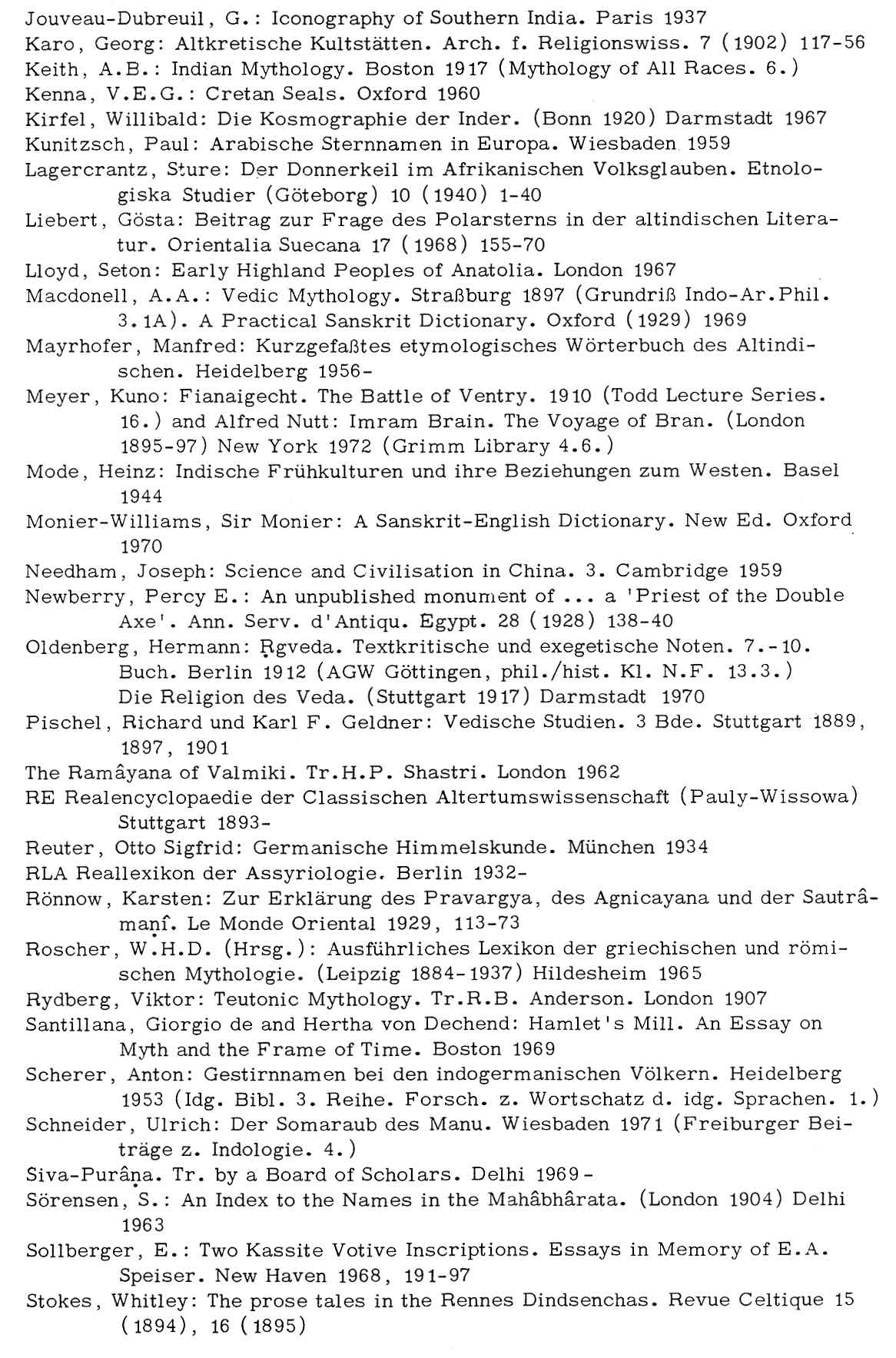 Jouveau-Dubreuil, G.: Iconography of Southern India. Paris 1937
Karo, Georg: Altkretische Kultstätten. Arch. f. Religionswiss. 7 (1902) 117-56
Keith, A.B.: Indian Mythology. Boston 1917 (Mythology of All Races. 6.)
Kenna, V.E.G.: Cretan Seals. Oxford 1960
Kirfel, Willibald: Die Kosmographie der Inder. (Bonn 1920) Darmstadt 1967
Kunitzsch, Paul: Arabische Sternnamen in Europa. Wiesbaden 1959
Lagercrantz, Sture: Der Donnerkeil im Afrikanischen Volksglauben. Etnologiska Studier (Göteborg) 10 (1940) 1-40
Liebert, Gösta: Beitrag zur Frage des Polarsterns in der altindischen Literatur. Orientalia Suecana 17 (1968) 155-70
Lloyd, Seton: Early Highland Peoples of Anatolia. London 1967
Macdonell, A.A.: Vedic Mythology. Straßburg 1897 (Grundriß Indo-Ar.Phil. 3.1A). A Practical Sanskrit Dictionary. Oxford (1929) 1969
Mayrhofer, Manfred: Kurzgefaßtes etymologisches Wörterbuch des Altindischen. Heidelberg 1956-
Meyer, Kuno: Fianaigecht. The Battle of Ventry. 1910 (Todd Lecture Series. 16.) and Alfred Nutt: Imram Brain. The Voyage of Bran. (London 1895-97) New York 1972 (Grimm Library 4.6.)
Mode, Heinz: Indische Frühkulturen und ihre Beziehungen zum Westen. Basel 1944
Monier-Williams, Sir Monier: A Sanskrit-English Dictionary. New Ed. Oxford 1970
Needham, Joseph: Science and Civilisation in China. 3. Cambridge 1959
Newberry, Percy E.: An unpublished monument of ... a 'Priest of the Double Axe'. Ann. Serv. d'Antiqu. Egypt. 28 (1928) 138-40
Oldenberg, Hermann: Ṛgveda. Textkritische und exegetische Noten. 7.-10. Buch. Berlin 1912 (AGW Göttingen, phil./hist. Kl. N.F. 13.3.) Die Religion des Veda. (Stuttgart 1917) Darmstadt 1970
Pischel, Richard und Karl F. Geldner: Vedische Studien. 3 Bde. Stuttgart 1889, 1897, 1901
The Ramâyana of Valmiki. Tr.H.P. Shastri. London 1962
RE Realencyclopaedie der Classischen Altertumswissenschaft (Pauly-Wissowa) Stuttgart 1893-
Reuter, Otto Sigfrid: Germanische Himmelskunde. München 1934
RLA Reallexikon der Assyriologie. Berlin 1932-
Rönnow, Karsten: Zur Erklärung des Pravargya, des Agnicayana und der Sautrâmaṇî. Le Monde Oriental 1929, 113-73
Roscher, W.H.D. (Hrsg.): Ausführliches Lexikon der griechischen und römischen Mythologie. (Leipzig 1884-1937) Hildesheim 1965
Rydberg, Viktor: Teutonic Mythology. Tr.R.B. Anderson. London 1907
Santillana, Giorgio de and Hertha von Dechend: Hamlet's Mill. An Essay on Myth and the Frame of Time. Boston 1969
Scherer, Anton: Gestirnnamen bei den indogermanischen Völkern. Heidelberg 1953 (Idg. Bibl. 3. Reihe. Forsch. z. Wortschatz d. idg. Sprachen. 1.)
Schneider, Ulrich: Der Somaraub des Manu. Wiesbaden 1971 (Freiburger Beiträge z. Indologie. 4.)
Siva-Purâṇa. Tr. by a Board of Scholars. Delhi 1969-
Sörensen, S.: An Index to the Names in the Mahâbhârata. (London 1904) Delhi 1963
Sollberger, E.: Two Kassite Votive Inscriptions. Essays in Memory of E.A. Speiser. New Haven 1968, 191-97
Stokes, Whitley: The prose tales in the Rennes Dindsenchas. Revue Celtique 15 (1894), 16 (1895)